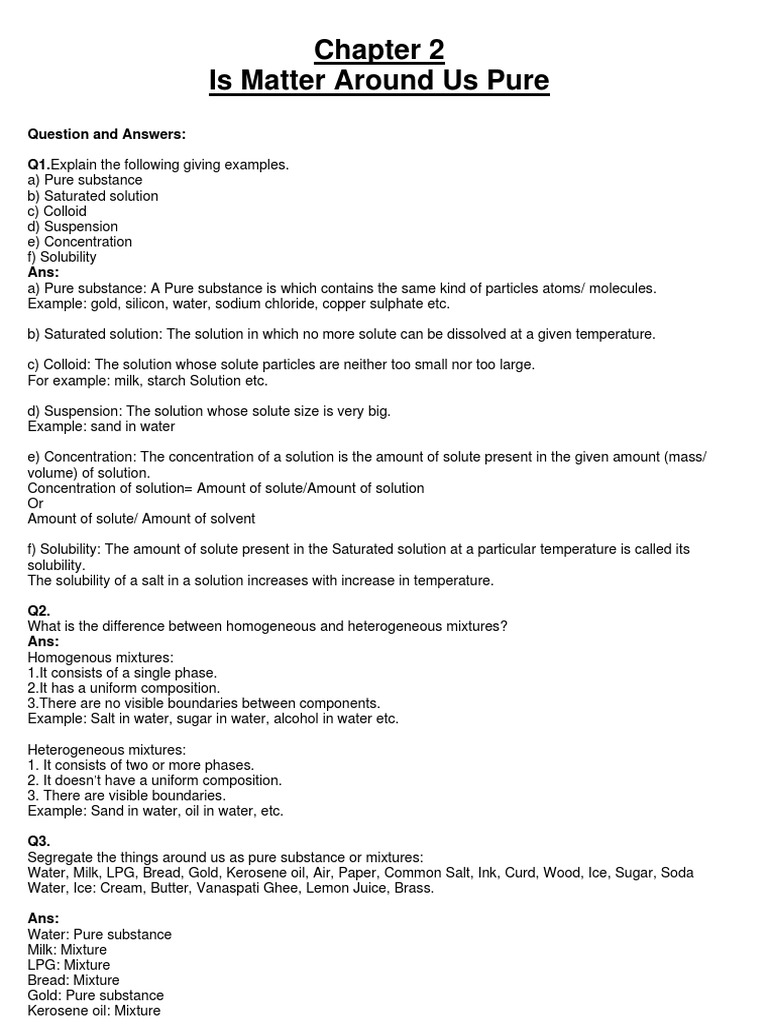 Chapter 2
Is Matter Around Us Pure

Question and Answers:

Q1.Explain the following giving examples.
a) Pure substance
b) Saturated solution
c) Colloid
d) Suspension
e) Concentration
f) Solubility
Ans:
a) Pure substance: A Pure substance is which contains the same kind of particles atoms/ molecules.
Example: gold, silicon, water, sodium chloride, copper sulphate etc.

b) Saturated solution: The solution in which no more solute can be dissolved at a given temperature.

c) Colloid: The solution whose solute particles are neither too small nor too large.
For example: milk, starch Solution etc.

d) Suspension: The solution whose solute size is very big.
Example: sand in water

e) Concentration: The concentration of a solution is the amount of solute present in the given amount (mass/ volume) of solution.
Concentration of solution= Amount of solute/Amount of solution
Or
Amount of solute/ Amount of solvent

f) Solubility: The amount of solute present in the Saturated solution at a particular temperature is called its solubility.
The solubility of a salt in a solution increases with increase in temperature.

Q2.
What is the difference between homogeneous and heterogeneous mixtures?
Ans:
Homogenous mixtures:
1.It consists of a single phase.
2.It has a uniform composition.
3.There are no visible boundaries between components.
Example: Salt in water, sugar in water, alcohol in water etc.

Heterogeneous mixtures:
1. It consists of two or more phases.
2. It doesn't have a uniform composition.
3. There are visible boundaries.
Example: Sand in water, oil in water, etc.

Q3.
Segregate the things around us as pure substance or mixtures:
Water, Milk, LPG, Bread, Gold, Kerosene oil, Air, Paper, Common Salt, Ink, Curd, Wood, Ice, Sugar, Soda Water, Ice: Cream, Butter, Vanaspati Ghee, Lemon Juice, Brass.

Ans:
Water: Pure substance
Milk: Mixture
LPG: Mixture
Bread: Mixture
Gold: Pure substance
Kerosene oil: Mixture